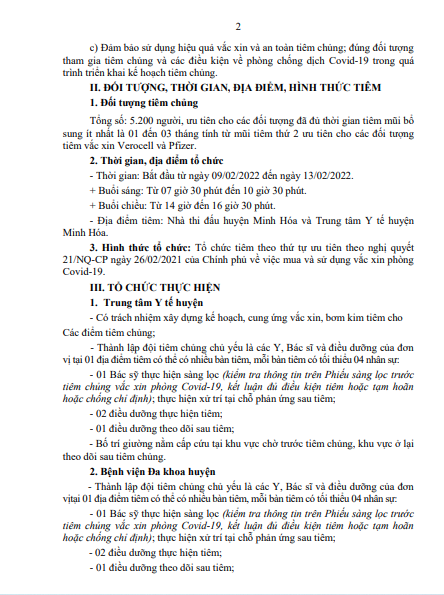 2

c) Đảm bảo sử dụng hiệu quả vắc xin và an toàn tiêm chủng; đúng đối tượng tham gia tiêm chủng và các điều kiện về phòng chống dịch Covid-19 trong quá trình triển khai kế hoạch tiêm chủng.

II. ĐỐI TƯỢNG, THỜI GIAN, ĐỊA ĐIỂM, HÌNH THỨC TIÊM

1. Đối tượng tiêm chủng

Tổng số: 5.200 người, ưu tiên cho các đối tượng đã đủ thời gian tiêm mũi bổ sung ít nhất là 01 đến 03 tháng tính từ mũi tiêm thứ 2 ưu tiên cho các đối tượng tiêm vắc xin Verocell và Pfizer.

2. Thời gian, địa điểm tổ chức

- Thời gian: Bắt đầu từ ngày 09/02/2022 đến ngày 13/02/2022.

+ Buổi sáng: Từ 07 giờ 30 phút đến 10 giờ 30 phút.

+ Buổi chiều: Từ 14 giờ đến 16 giờ 30 phút.

- Địa điểm tiêm: Nhà thi đấu huyện Minh Hóa và Trung tâm Y tế huyện Minh Hóa.

3. Hình thức tổ chức: Tổ chức tiêm theo thứ tự ưu tiên theo nghị quyết 21/NQ-CP ngày 26/02/2021 của Chính phủ về việc mua và sử dụng vắc xin phòng Covid-19.

III. TỔ CHỨC THỰC HIỆN

1. Trung tâm Y tế huyện

- Có trách nhiệm xây dựng kế hoạch, cung ứng vắc xin, bơm kim tiêm cho Các điểm tiêm chủng;

- Thành lập đội tiêm chủng chủ yếu là các Y, Bác sĩ và điều dưỡng của đơn vị tại 01 địa điểm tiêm có thể có nhiều bàn tiêm, mỗi bàn tiêm có tối thiểu 04 nhân sự:

- 01 Bác sỹ thực hiện sàng lọc (kiểm tra thông tin trên Phiếu sàng lọc trước tiêm chủng vắc xin phòng Covid-19, kết luận đủ điều kiện tiêm hoặc tạm hoãn hoặc chống chỉ định); thực hiện xử trí tại chỗ phản ứng sau tiêm;

- 02 điều dưỡng thực hiện tiêm;

- 01 điều dưỡng theo dõi sau tiêm;

- Bố trí giường nằm cấp cứu tại khu vực chờ trước tiêm chủng, khu vực ở lại theo dõi sau tiêm chủng.

2. Bệnh viện Đa khoa huyện

- Thành lập đội tiêm chủng chủ yếu là các Y, Bác sĩ và điều dưỡng của đơn vịtại 01 địa điểm tiêm có thể có nhiều bàn tiêm, mỗi bàn tiêm có tối thiểu 04 nhân sự:

- 01 Bác sỹ thực hiện sàng lọc (kiểm tra thông tin trên Phiếu sàng lọc trước tiêm chủng vắc xin phòng Covid-19, kết luận đủ điều kiện tiêm hoặc tạm hoãn hoặc chống chỉ định); thực hiện xử trí tại chỗ phản ứng sau tiêm;

- 02 điều dưỡng thực hiện tiêm;

- 01 điều dưỡng theo dõi sau tiêm;